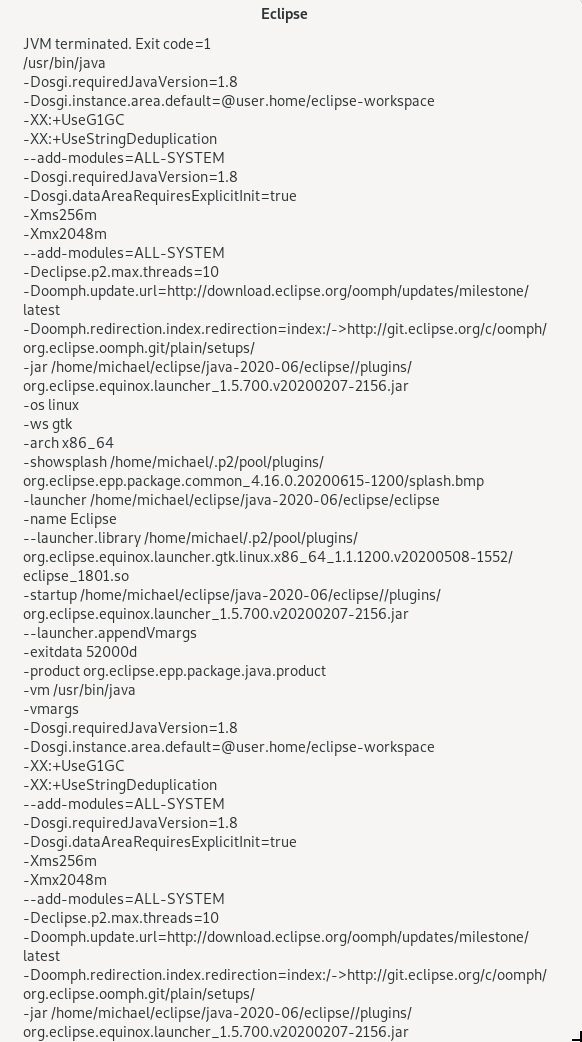 Eclipse

JVM terminated. Exit code=1
/usr/bin/java
-Dosgi.requiredJavaVersion=1.8
-Dosgi.instance.area.default=@user.home/eclipse-workspace
-XX:+UseG1GC
-XX:+UseStringDeduplication
--add-modules=ALL-SYSTEM
-Dosgi.requiredJavaVersion=1.8
-Dosgi.dataAreaRequiresExplicitInit=true
-Xms256m
-Xmx2048m
--add-modules=ALL-SYSTEM
-Declipse.p2.max.threads=10
-Doomph.update.url=http://download.eclipse.org/oomph/updates/milestone/latest
-Doomph.redirection.index.redirection=index:/->http://git.eclipse.org/c/oomph/org.eclipse.oomph.git/plain/setups/
-jar /home/michael/eclipse/java-2020-06/eclipse//plugins/org.eclipse.equinox.launcher_1.5.700.v20200207-2156.jar
-os linux
-ws gtk
-arch x86_64
-showsplash /home/michael/.p2/pool/plugins/org.eclipse.epp.package.common_4.16.0.20200615-1200/splash.bmp
-launcher /home/michael/eclipse/java-2020-06/eclipse/eclipse
-name Eclipse
--launcher.library /home/michael/.p2/pool/plugins/org.eclipse.equinox.launcher.gtk.linux.x86_64_1.1.1200.v20200508-1552/eclipse_1801.so
-startup /home/michael/eclipse/java-2020-06/eclipse//plugins/org.eclipse.equinox.launcher_1.5.700.v20200207-2156.jar
--launcher.appendVmargs
-exitdata 52000d
-product org.eclipse.epp.package.java.product
-vm /usr/bin/java
-vmargs
-Dosgi.requiredJavaVersion=1.8
-Dosgi.instance.area.default=@user.home/eclipse-workspace
-XX:+UseG1GC
-XX:+UseStringDeduplication
--add-modules=ALL-SYSTEM
-Dosgi.requiredJavaVersion=1.8
-Dosgi.dataAreaRequiresExplicitInit=true
-Xms256m
-Xmx2048m
--add-modules=ALL-SYSTEM
-Declipse.p2.max.threads=10
-Doomph.update.url=http://download.eclipse.org/oomph/updates/milestone/latest
-Doomph.redirection.index.redirection=index:/->http://git.eclipse.org/c/oomph/org.eclipse.oomph.git/plain/setups/
-jar /home/michael/eclipse/java-2020-06/eclipse//plugins/org.eclipse.equinox.launcher_1.5.700.v20200207-2156.jar